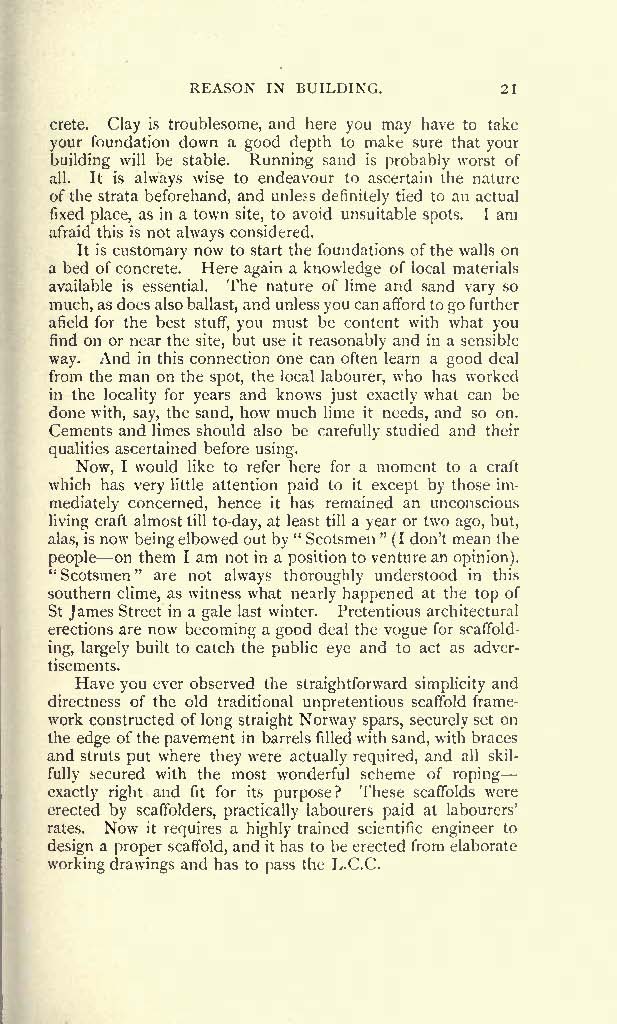 REASON IN BUILDING. 21

crete. Clay is troublesome, and here you may have to take your foundation down a good depth to make sure that your building will be stable. Running sand is probably worst of all. It is always wise to endeavour to ascertain the nature of the strata beforehand, and unless definitely tied to an actual fixed place, as in a town site, to avoid unsuitable spots. I am afraid this is not always considered.

It is customary now to start the foundations of the walls on a bed of concrete. Here again a knowledge of local materials available is essential. The nature of lime and sand vary so much, as does also ballast, and unless you can afford to go further afield for the best stuff, you must be content with what you find on or near the site, but use it reasonably and in a sensible way. And in this connection one can often learn a good deal from the man on the spot, the local labourer, who has worked in the locality for years and knows just exactly what can be done with, say, the sand, how much lime it needs, and so on. Cements and limes should also be carefully studied and their qualities ascertained before using.

Now, I would like to refer here for a moment to a craft which has very little attention paid to it except by those immediately concerned, hence it has remained an unconscious living craft almost till to-day, at least till a year or two ago, but, alas, is now being elbowed out by "Scotsmen" (I don't mean the people—on them I am not in a position to venture an opinion). "Scotsmen" are not always thoroughly understood in this southern clime, as witness what nearly happened at the top of St James Street in a gale last winter. Pretentious architectural erections are now becoming a good deal the vogue for scaffolding, largely built to catch the public eye and to act as advertisements.

Have you ever observed the straightforward simplicity and directness of the old traditional unpretentious scaffold framework constructed of long straight Norway spars, securely set on the edge of the pavement in barrels filled with sand, with braces and struts put where they were actually required, and all skilfully secured with the most wonderful scheme of roping—exactly right and fit for its purpose? These scaffolds were erected by scaffolders, practically labourers paid at labourers' rates. Now it requires a highly trained scientific engineer to design a proper scaffold, and it has to be erected from elaborate working drawings and has to pass the L.C.C.